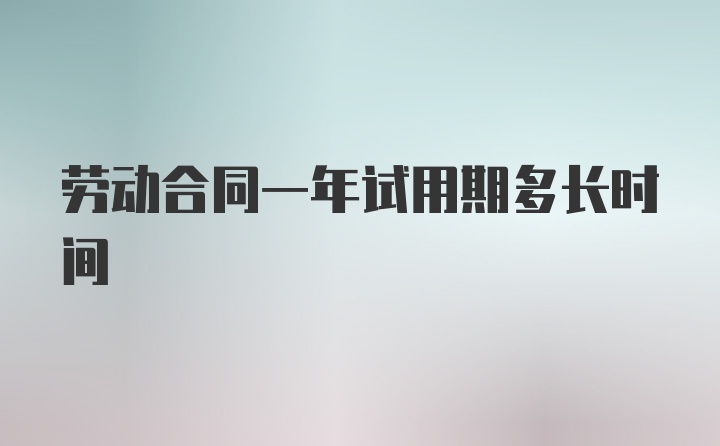 劳动合同一年试用期多长时间